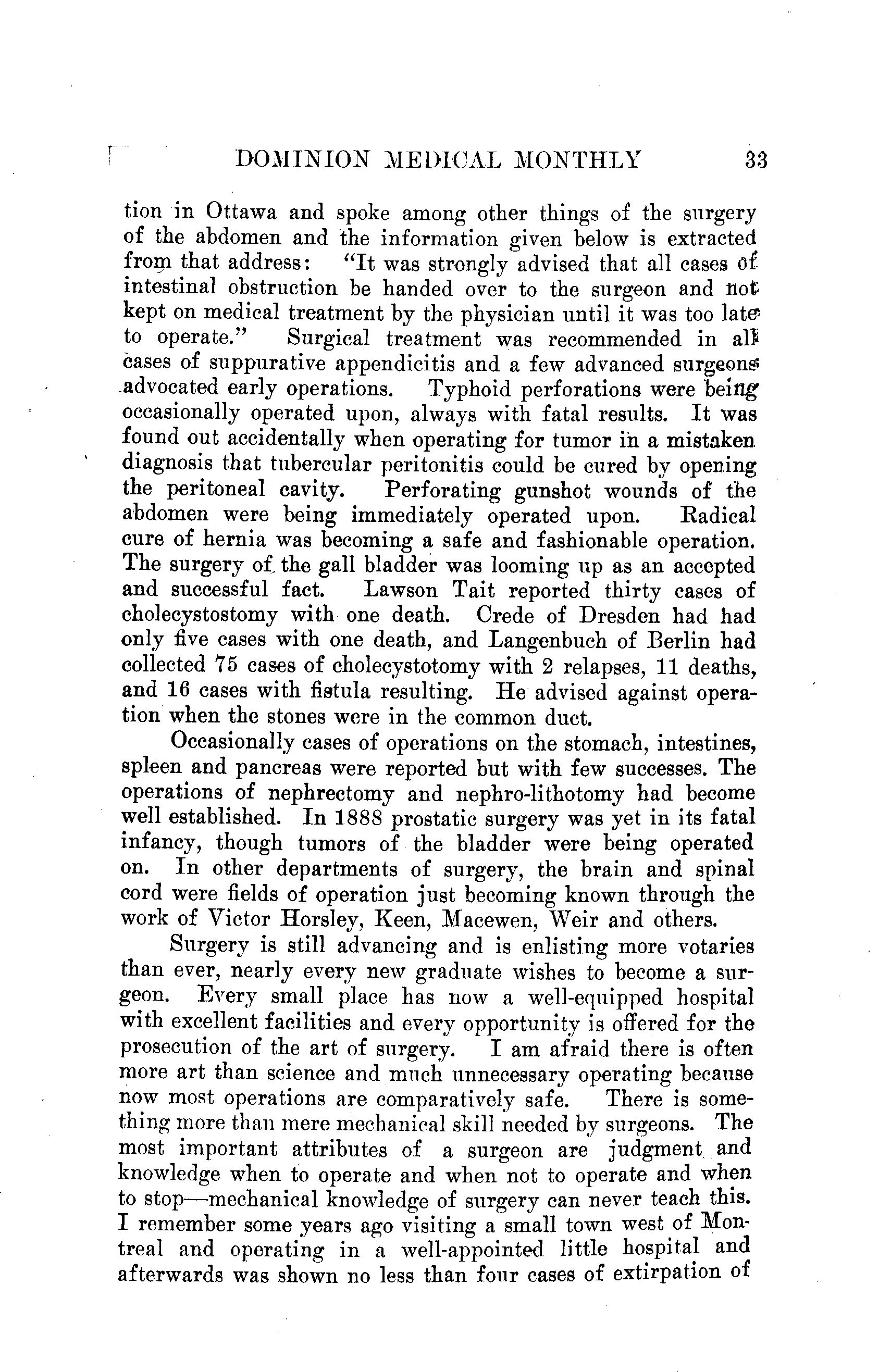 DOMINION MEDICAL MONTHLY 33

tion in Ottawa and spoke among other things of the surgery of the abdomen and the information given below is extracted from that address: "It was strongly advised that all cases of intestinal obstruction be handed over to the surgeon and not kept on medical treatment by the physician until it was too late to operate." Surgical treatment was recommended in all cases of suppurative appendicitis and a few advanced surgeons advocated early operations. Typhoid perforations were being occasionally operated upon, always with fatal results. It was found out accidentally when operating for tumor in a mistaken diagnosis that tubercular peritonitis could be cured by opening the peritoneal cavity. Perforating gunshot wounds of the abdomen were being immediately operated upon. Radical cure of hernia was becoming a safe and fashionable operation. The surgery of the gall bladder was looming up as an accepted and successful fact. Lawson Tait reported thirty cases of cholecystostomy with one death. Crede of Dresden had had only five cases with one death, and Langenbuch of Berlin had collected 75 cases of cholecystotomy with 2 relapses, 11 deaths, and 16 cases with fistula resulting. He advised against operation when the stones were in the common duct.

Occasionally cases of operations on the stomach, intestines, spleen and pancreas were reported but with few successes. The operations of nephrectomy and nephro-lithotomy had become well established. In 1888 prostatic surgery was yet in its fatal infancy, though tumors of the bladder were being operated on. In other departments of surgery, the brain and spinal cord were fields of operation just becoming known through the work of Victor Horsley, Keen, Macewen, Weir and others.

Surgery is still advancing and is enlisting more votaries than ever, nearly every new graduate wishes to become a surgeon. Every small place has now a well-equipped hospital with excellent facilities and every opportunity is offered for the prosecution of the art of surgery. I am afraid there is often more art than science and much unnecessary operating because now most operations are comparatively safe. There is something more than mere mechanical skill needed by surgeons. The most important attributes of a surgeon are judgment and knowledge when to operate and when not to operate and when to stop—mechanical knowledge of surgery can never teach this. I remember some years ago visiting a small town west of Montreal and operating in a well-appointed little hospital and afterwards was shown no less than four cases of extirpation of